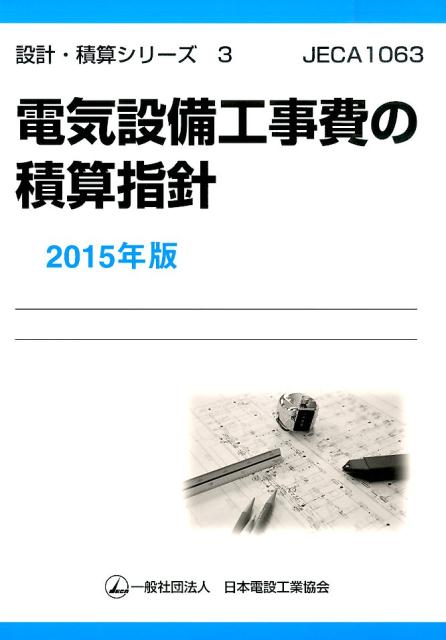 設計・積算シリーズ　3　JECA1063

電気設備工事費の積算指針

2015年版

JECA 一般社団法人　日本電設工業協会